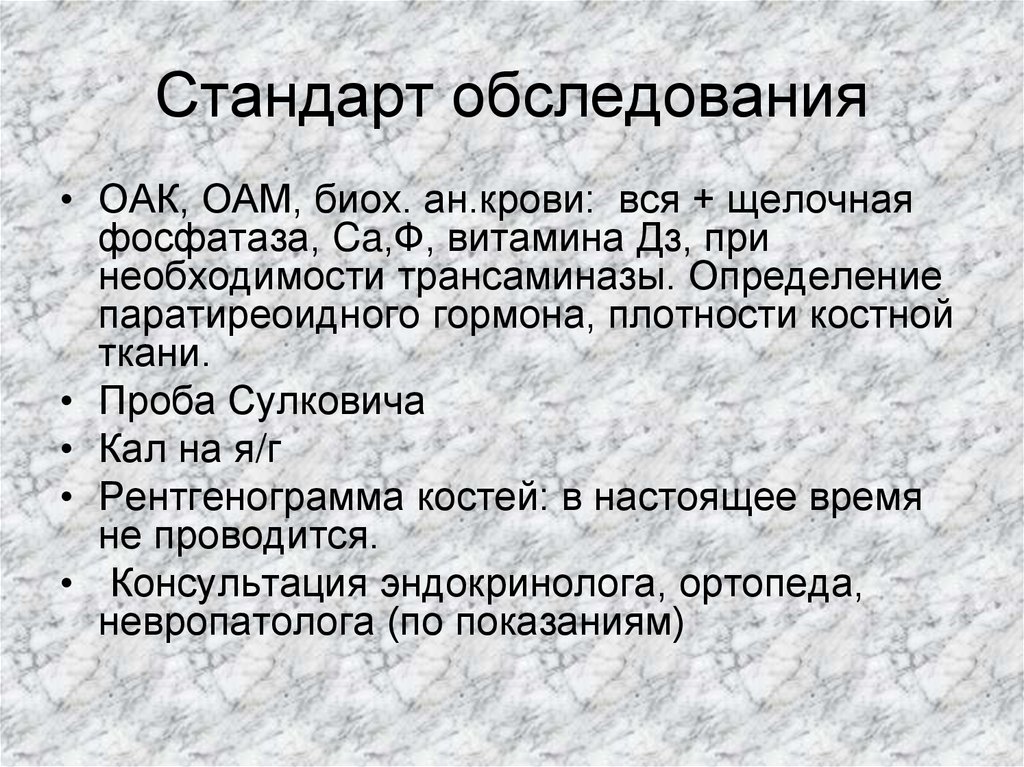 Стандарт обследования

• ОАК, ОАМ, биох. ан.крови: вся + щелочная фосфатаза, Са,Ф, витамина Дз, при необходимости трансаминазы. Определение паратиреоидного гормона, плотности костной ткани.
• Проба Сулковича
• Кал на я/г
• Рентгенограмма костей: в настоящее время не проводится.
• Консультация эндокринолога, ортопеда, невропатолога (по показаниям)